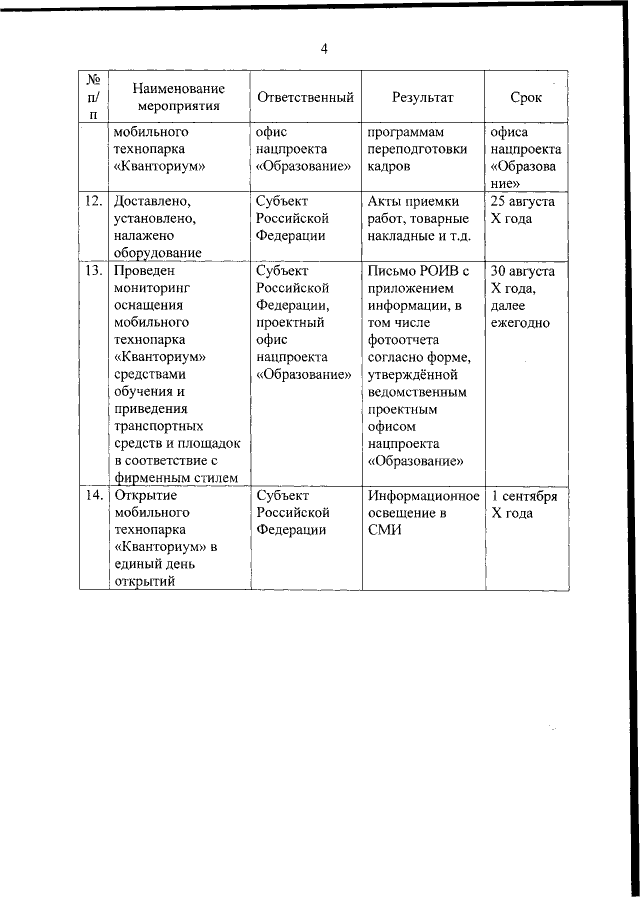 4

| № п/п | Наименование мероприятия | Ответственный | Результат | Срок |
|---|---|---|---|---|
| | мобильного технопарка «Кванториум» | офис нацпроекта «Образование» | программам переподготовки кадров | офиса нацпроекта «Образование» |
| 12. | Доставлено, установлено, налажено оборудование | Субъект Российской Федерации | Акты приемки работ, товарные накладные и т.д. | 25 августа X года |
| 13. | Проведен мониторинг оснащения мобильного технопарка «Кванториум» средствами обучения и приведения транспортных средств и площадок в соответствие с фирменным стилем | Субъект Российской Федерации, проектный офис нацпроекта «Образование» | Письмо РОИВ с приложением информации, в том числе фотоотчета согласно форме, утверждённой ведомственным проектным офисом нацпроекта «Образование» | 30 августа X года, далее ежегодно |
| 14. | Открытие мобильного технопарка «Кванториум» в единый день открытий | Субъект Российской Федерации | Информационное освещение в СМИ | 1 сентября X года |